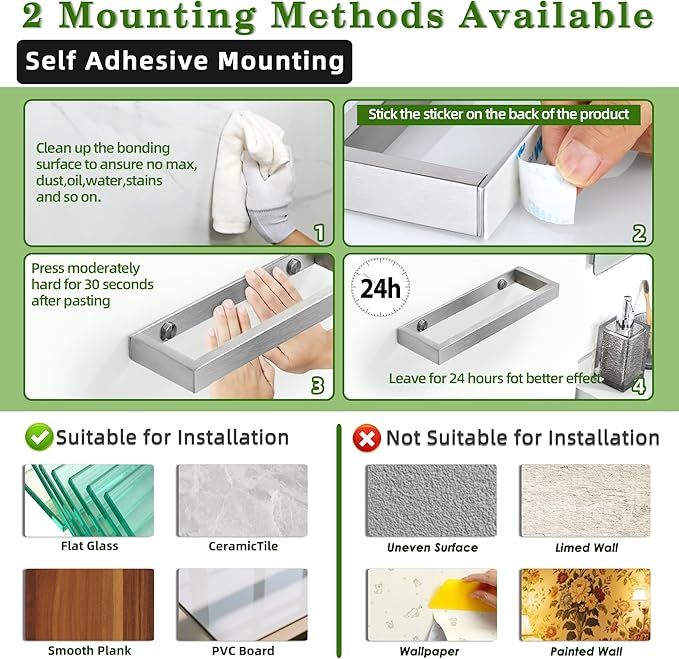 2 Mounting Methods Available

Self Adhesive Mounting

Clean up the bonding surface to ansure no max, dust,oil,water,stains and so on.

1

Stick the sticker on the back of the product

2

Press moderately hard for 30 seconds after pasting

3

24h

Leave for 24 hours fot better effect

4

Suitable for Installation

Flat Glass

CeramicTile

Smooth Plank

PVC Board

Not Suitable for Installation

Uneven Surface

Limed Wall

Wallpaper

Painted Wall